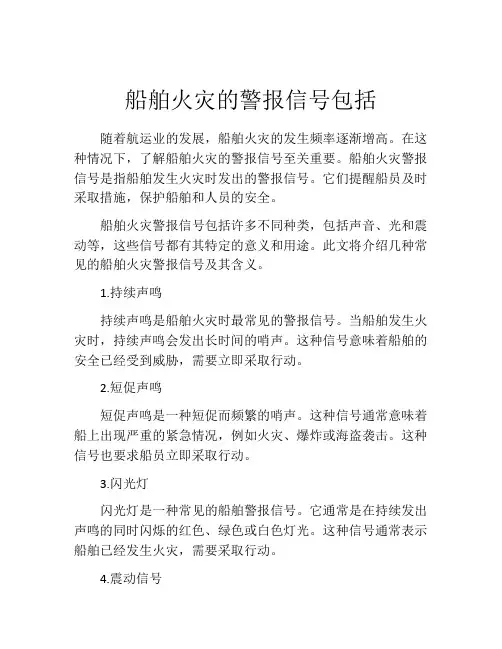 船舶火灾的警报信号包括

随着航运业的发展，船舶火灾的发生频率逐渐增高。在这种情况下，了解船舶火灾的警报信号至关重要。船舶火灾警报信号是指船舶发生火灾时发出的警报信号。它们提醒船员及时采取措施，保护船舶和人员的安全。

船舶火灾警报信号包括许多不同种类，包括声音、光和震动等，这些信号都有其特定的意义和用途。此文将介绍几种常见的船舶火灾警报信号及其含义。

1.持续声鸣

持续声鸣是船舶火灾时最常见的警报信号。当船舶发生火灾时，持续声鸣会发出长时间的哨声。这种信号意味着船舶的安全已经受到威胁，需要立即采取行动。

2.短促声鸣

短促声鸣是一种短促而频繁的哨声。这种信号通常意味着船上出现严重的紧急情况，例如火灾、爆炸或海盗袭击。这种信号也要求船员立即采取行动。

3.闪光灯

闪光灯是一种常见的船舶警报信号。它通常是在持续发出声鸣的同时闪烁的红色、绿色或白色灯光。这种信号通常表示船舶已经发生火灾，需要采取行动。

4.震动信号